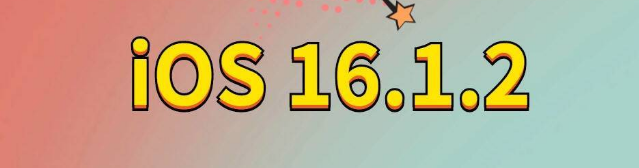 iOS 16.1.2